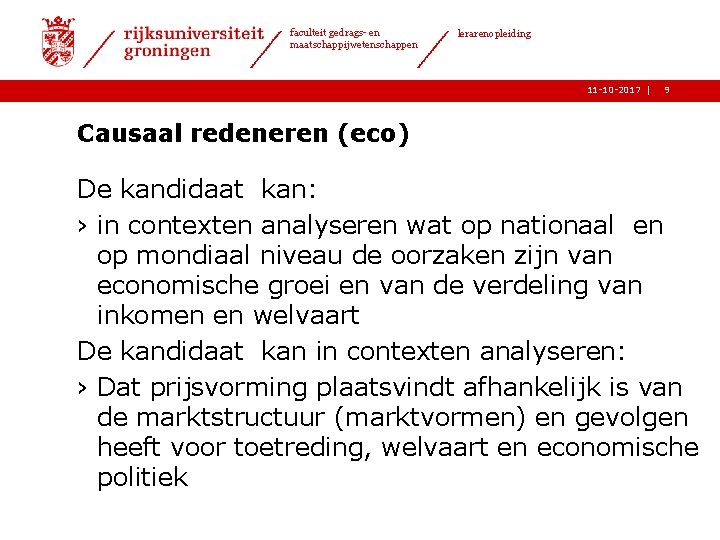 rijksuniversiteit groningen

faculteit gedrags- en maatschappijwetenschappen

lerarenopleiding

11-10-2017 | 9

Causaal redeneren (eco)

De kandidaat kan:

› in contexten analyseren wat op nationaal en op mondiaal niveau de oorzaken zijn van economische groei en van de verdeling van inkomen en welvaart

De kandidaat kan in contexten analyseren:

› Dat prijsvorming plaatsvindt afhankelijk is van de marktstructuur (marktvormen) en gevolgen heeft voor toetreding, welvaart en economische politiek